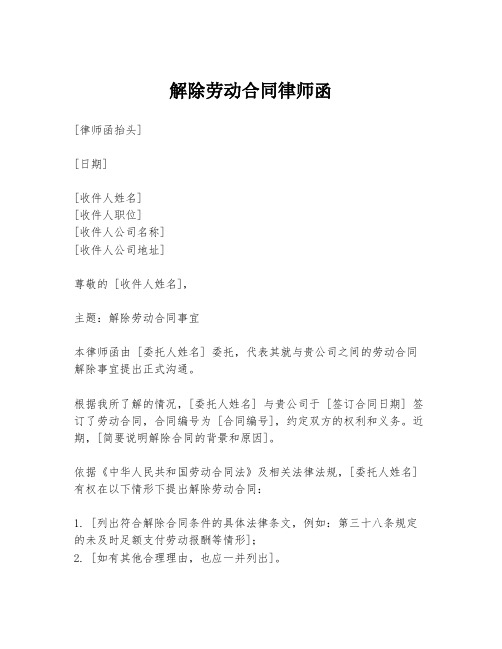 解除劳动合同律师函

[律师函抬头]

[日期]

[收件人姓名]
[收件人职位]
[收件人公司名称]
[收件人公司地址]

尊敬的 [收件人姓名]，

主题：解除劳动合同事宜

本律师函由 [委托人姓名] 委托，代表其就与贵公司之间的劳动合同解除事宜提出正式沟通。

根据我所了解的情况，[委托人姓名] 与贵公司于 [签订合同日期] 签订了劳动合同，合同编号为 [合同编号]，约定双方的权利和义务。近期，[简要说明解除合同的背景和原因]。

依据《中华人民共和国劳动合同法》及相关法律法规，[委托人姓名] 有权在以下情形下提出解除劳动合同：

1. [列出符合解除合同条件的具体法律条文，例如：第三十八条规定的未及时足额支付劳动报酬等情形]；
2. [如有其他合理理由，也应一并列出]。